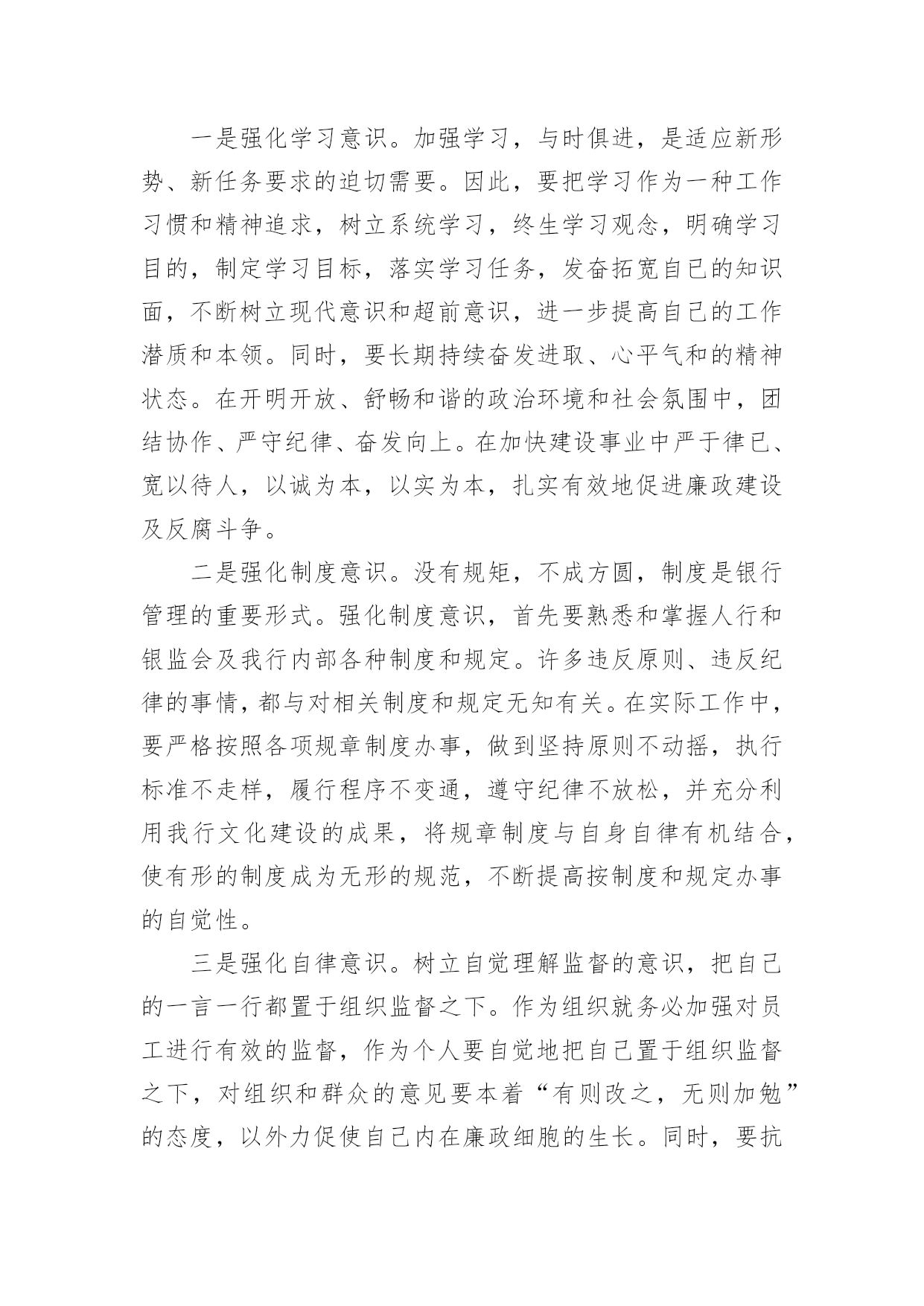 一是强化学习意识。加强学习，与时俱进，是适应新形势、新任务要求的迫切需要。因此，要把学习作为一种工作习惯和精神追求，树立系统学习，终生学习观念，明确学习目的，制定学习目标，落实学习任务，发奋拓宽自已的知识面，不断树立现代意识和超前意识，进一步提高自己的工作潜质和本领。同时，要长期持续奋发进取、心平气和的精神状态。在开明开放、舒畅和谐的政治环境和社会氛围中，团结协作、严守纪律、奋发向上。在加快建设事业中严于律已、宽以待人，以诚为本，以实为本，扎实有效地促进廉政建设及反腐斗争。

二是强化制度意识。没有规矩，不成方圆，制度是银行管理的重要形式。强化制度意识，首先要熟悉和掌握人行和银监会及我行内部各种制度和规定。许多违反原则、违反纪律的事情，都与对相关制度和规定无知有关。在实际工作中，要严格按照各项规章制度办事，做到坚持原则不动摇，执行标准不走样，履行程序不变通，遵守纪律不放松，并充分利用我行文化建设的成果，将规章制度与自身自律有机结合，使有形的制度成为无形的规范，不断提高按制度和规定办事的自觉性。

三是强化自律意识。树立自觉理解监督的意识，把自己的一言一行都置于组织监督之下。作为组织就务必加强对员工进行有效的监督，作为个人要自觉地把自己置于组织监督之下，对组织和群众的意见要本着“有则改之，无则加勉”的态度，以外力促使自己内在廉政细胞的生长。同时，要抗